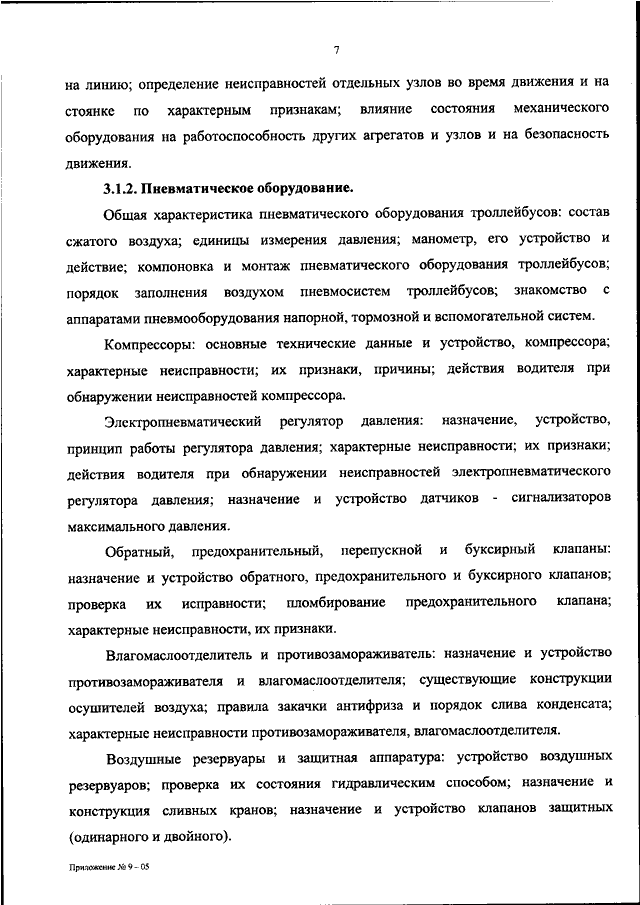 7

на линию; определение неисправностей отдельных узлов во время движения и на стоянке по характерным признакам; влияние состояния механического оборудования на работоспособность других агрегатов и узлов и на безопасность движения.

3.1.2. Пневматическое оборудование.

Общая характеристика пневматического оборудования троллейбусов: состав сжатого воздуха; единицы измерения давления; манометр, его устройство и действие; компоновка и монтаж пневматического оборудования троллейбусов; порядок заполнения воздухом пневмосистем троллейбусов; знакомство с аппаратами пневмооборудования напорной, тормозной и вспомогательной систем.

Компрессоры: основные технические данные и устройство, компрессора; характерные неисправности; их признаки, причины; действия водителя при обнаружении неисправностей компрессора.

Электропневматический регулятор давления: назначение, устройство, принцип работы регулятора давления; характерные неисправности; их признаки; действия водителя при обнаружении неисправностей электропневматического регулятора давления; назначение и устройство датчиков - сигнализаторов максимального давления.

Обратный, предохранительный, перепускной и буксирный клапаны: назначение и устройство обратного, предохранительного и буксирного клапанов; проверка их исправности; пломбирование предохранительного клапана; характерные неисправности, их признаки.

Влагомаслоотделитель и противозамораживатель: назначение и устройство противозамораживателя и влагомаслоотделителя; существующие конструкции осушителей воздуха; правила закачки антифриза и порядок слива конденсата; характерные неисправности противозамораживателя, влагомаслоотделителя.

Воздушные резервуары и защитная аппаратура: устройство воздушных резервуаров; проверка их состояния гидравлическим способом; назначение и конструкция сливных кранов; назначение и устройство клапанов защитных (одинарного и двойного).

Приложение № 9 – 05